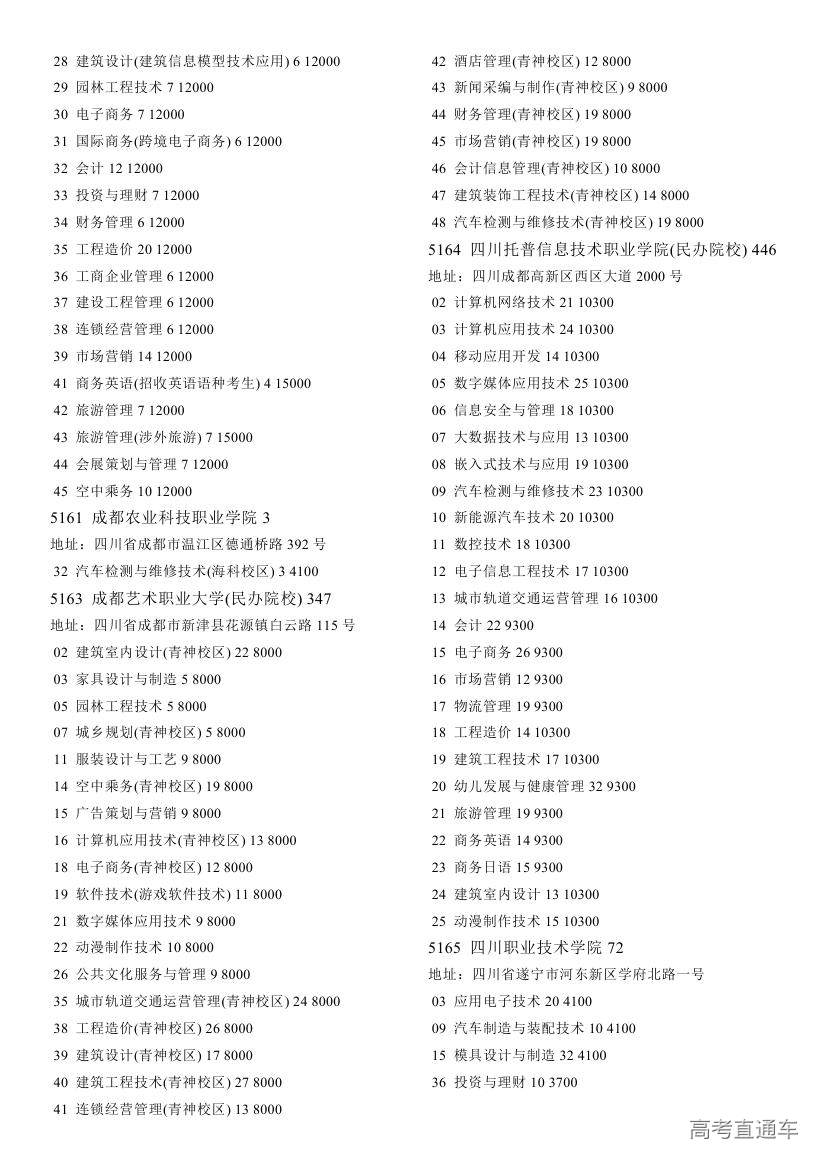 28 建筑设计(建筑信息模型技术应用) 6 12000
29 园林工程技术 7 12000
30 电子商务 7 12000
31 国际商务(跨境电子商务) 6 12000
32 会计 12 12000
33 投资与理财 7 12000
34 财务管理 6 12000
35 工程造价 20 12000
36 工商企业管理 6 12000
37 建设工程管理 6 12000
38 连锁经营管理 6 12000
39 市场营销 14 12000
41 商务英语(招收英语语种考生) 4 15000
42 旅游管理 7 12000
43 旅游管理(涉外旅游) 7 15000
44 会展策划与管理 7 12000
45 空中乘务 10 12000
5161 成都农业科技职业学院 3
地址：四川省成都市温江区德通桥路 392 号
32 汽车检测与维修技术(海科校区) 3 4100
5163 成都艺术职业大学(民办院校) 347
地址：四川省成都市新津县花源镇白云路 115 号
02 建筑室内设计(青神校区) 22 8000
03 家具设计与制造 5 8000
05 园林工程技术 5 8000
07 城乡规划(青神校区) 5 8000
11 服装设计与工艺 9 8000
14 空中乘务(青神校区) 19 8000
15 广告策划与营销 9 8000
16 计算机应用技术(青神校区) 13 8000
18 电子商务(青神校区) 12 8000
19 软件技术(游戏软件技术) 11 8000
21 数字媒体应用技术 9 8000
22 动漫制作技术 10 8000
26 公共文化服务与管理 9 8000
35 城市轨道交通运营管理(青神校区) 24 8000
38 工程造价(青神校区) 26 8000
39 建筑设计(青神校区) 17 8000
40 建筑工程技术(青神校区) 27 8000
41 连锁经营管理(青神校区) 13 8000
42 酒店管理(青神校区) 12 8000
43 新闻采编与制作(青神校区) 9 8000
44 财务管理(青神校区) 19 8000
45 市场营销(青神校区) 19 8000
46 会计信息管理(青神校区) 10 8000
47 建筑装饰工程技术(青神校区) 14 8000
48 汽车检测与维修技术(青神校区) 19 8000
5164 四川托普信息技术职业学院(民办院校) 446
地址：四川成都高新区西区大道 2000 号
02 计算机网络技术 21 10300
03 计算机应用技术 24 10300
04 移动应用开发 14 10300
05 数字媒体应用技术 25 10300
06 信息安全与管理 18 10300
07 大数据技术与应用 13 10300
08 嵌入式技术与应用 19 10300
09 汽车检测与维修技术 23 10300
10 新能源汽车技术 20 10300
11 数控技术 18 10300
12 电子信息工程技术 17 10300
13 城市轨道交通运营管理 16 10300
14 会计 22 9300
15 电子商务 26 9300
16 市场营销 12 9300
17 物流管理 19 9300
18 工程造价 14 10300
19 建筑工程技术 17 10300
20 幼儿发展与健康管理 32 9300
21 旅游管理 19 9300
22 商务英语 14 9300
23 商务日语 15 9300
24 建筑室内设计 13 10300
25 动漫制作技术 15 10300
5165 四川职业技术学院 72
地址：四川省遂宁市河东新区学府北路一号
03 应用电子技术 20 4100
09 汽车制造与装配技术 10 4100
15 模具设计与制造 32 4100
36 投资与理财 10 3700

高考直通车